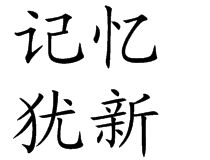 记忆
犹新